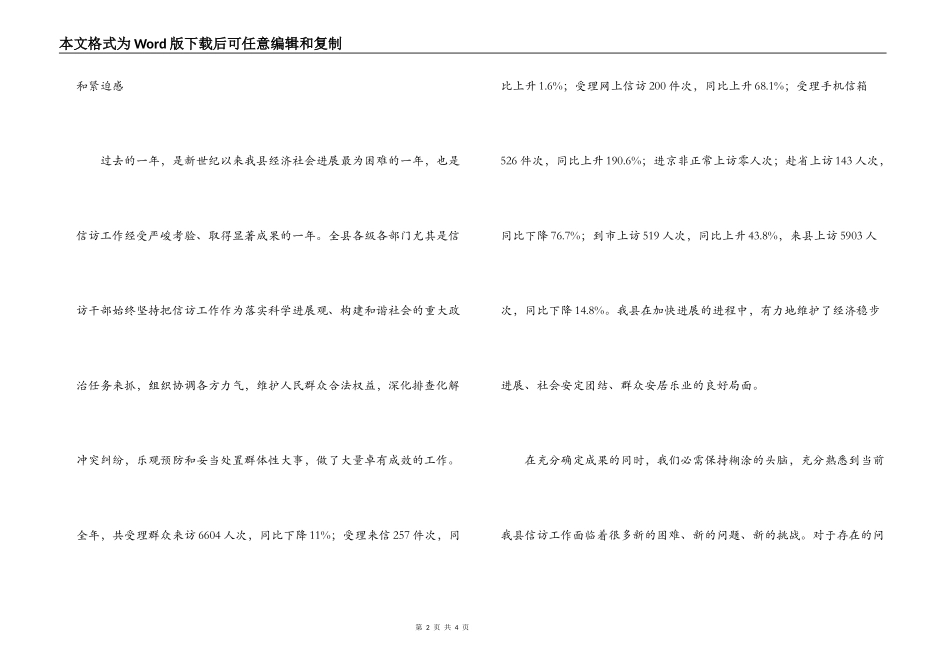 本文格式为Word版下载后可任意编辑和复制

和紧迫感

过去的一年，是新世纪以来我县经济社会进展最为困难的一年，也是信访工作经受严峻考验、取得显著成果的一年。全县各级各部门尤其是信访干部始终坚持把信访工作作为落实科学进展观、构建和谐社会的重大政治任务来抓，组织协调各方力气，维护人民群众合法权益，深化排查化解冲突纠纷，乐观预防和妥当处置群体性大事，做了大量卓有成效的工作。全年，共受理群众来访6604人次，同比下降11%；受理来信257件次，同比上升1.6%；受理网上信访200件次，同比上升68.1%；受理手机信箱526件次，同比上升190.6%；进京非正常上访零人次；赴省上访143人次，同比下降76.7%；到市上访519人次，同比上升43.8%，来县上访5903人次，同比下降14.8%。我县在加快进展的进程中，有力地维护了经济稳步进展、社会安定团结、群众安居乐业的良好局面。

在充分确定成果的同时，我们必需保持糊涂的头脑，充分熟悉到当前我县信访工作面临着很多新的困难、新的问题、新的挑战。对于存在的问

第 2 页 共 4 页